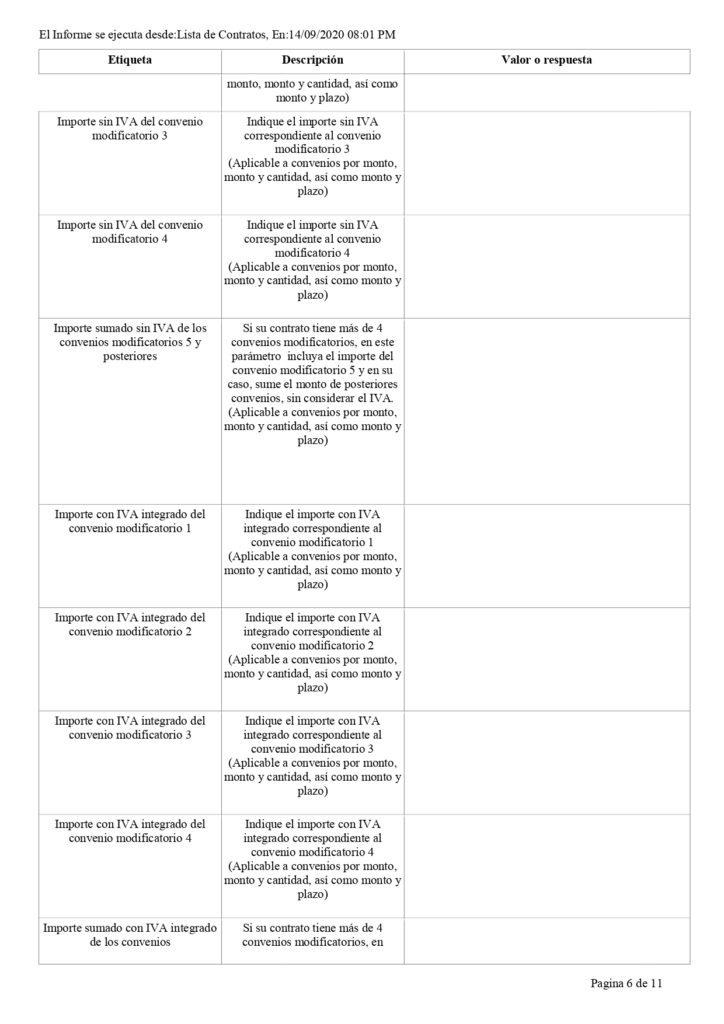 El Informe se ejecuta desde:Lista de Contratos, En:14/09/2020 08:01 PM

| Etiqueta | Descripción | Valor o respuesta |
|---|---|---|
| | monto, monto y cantidad, así como monto y plazo) | |
| Importe sin IVA del convenio modificatorio 3 | Indique el importe sin IVA correspondiente al convenio modificatorio 3 (Aplicable a convenios por monto, monto y cantidad, así como monto y plazo) | |
| Importe sin IVA del convenio modificatorio 4 | Indique el importe sin IVA correspondiente al convenio modificatorio 4 (Aplicable a convenios por monto, monto y cantidad, así como monto y plazo) | |
| Importe sumado sin IVA de los convenios modificatorios 5 y posteriores | Si su contrato tiene más de 4 convenios modificatorios, en este parámetro incluya el importe del convenio modificatorio 5 y en su caso, sume el monto de posteriores convenios, sin considerar el IVA. (Aplicable a convenios por monto, monto y cantidad, así como monto y plazo) | |
| Importe con IVA integrado del convenio modificatorio 1 | Indique el importe con IVA integrado correspondiente al convenio modificatorio 1 (Aplicable a convenios por monto, monto y cantidad, así como monto y plazo) | |
| Importe con IVA integrado del convenio modificatorio 2 | Indique el importe con IVA integrado correspondiente al convenio modificatorio 2 (Aplicable a convenios por monto, monto y cantidad, así como monto y plazo) | |
| Importe con IVA integrado del convenio modificatorio 3 | Indique el importe con IVA integrado correspondiente al convenio modificatorio 3 (Aplicable a convenios por monto, monto y cantidad, así como monto y plazo) | |
| Importe con IVA integrado del convenio modificatorio 4 | Indique el importe con IVA integrado correspondiente al convenio modificatorio 4 (Aplicable a convenios por monto, monto y cantidad, así como monto y plazo) | |
| Importe sumado con IVA integrado de los convenios | Si su contrato tiene más de 4 convenios modificatorios, en | |

Pagina 6 de 11